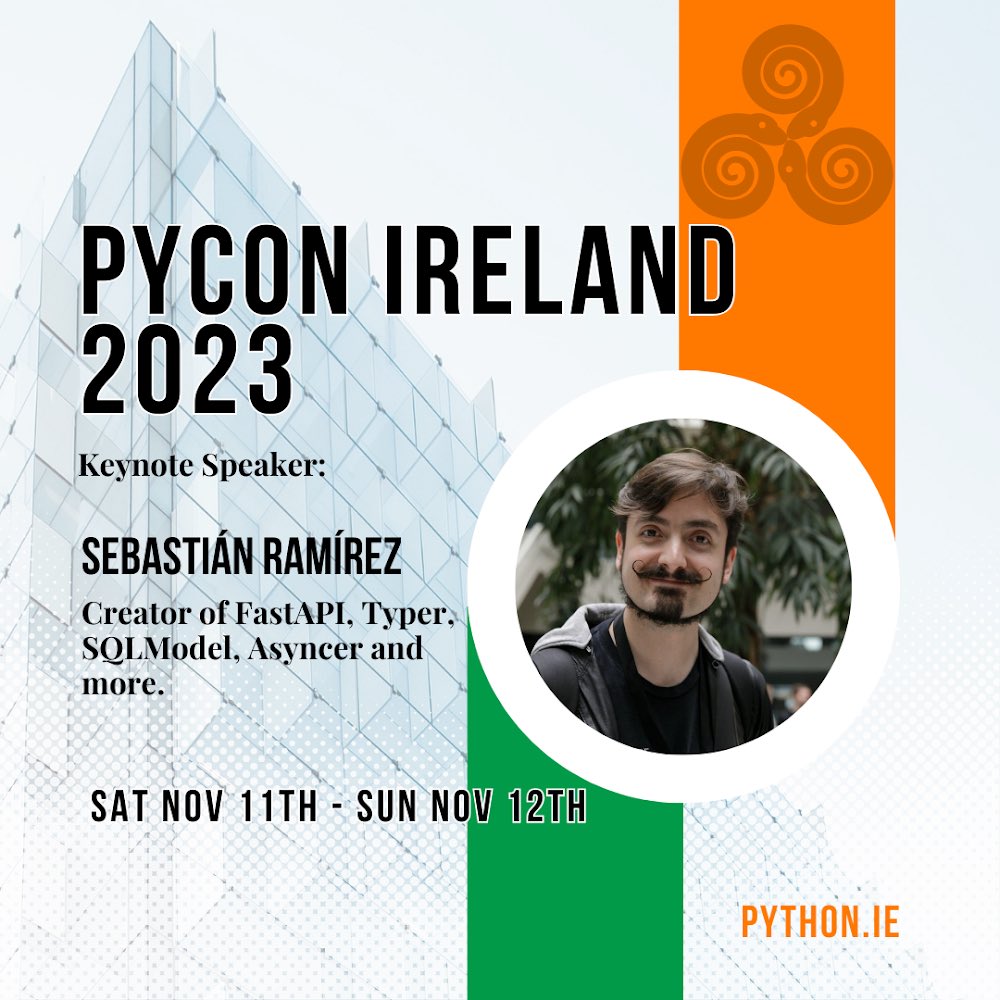 PYCON IRELAND 2023

Keynote Speaker:

SEBASTIÁN RAMÍREZ

Creator of FastAPI, Typer, SQLModel, Asyncer and more.

SAT NOV 11TH - SUN NOV 12TH

PYTHON.IE